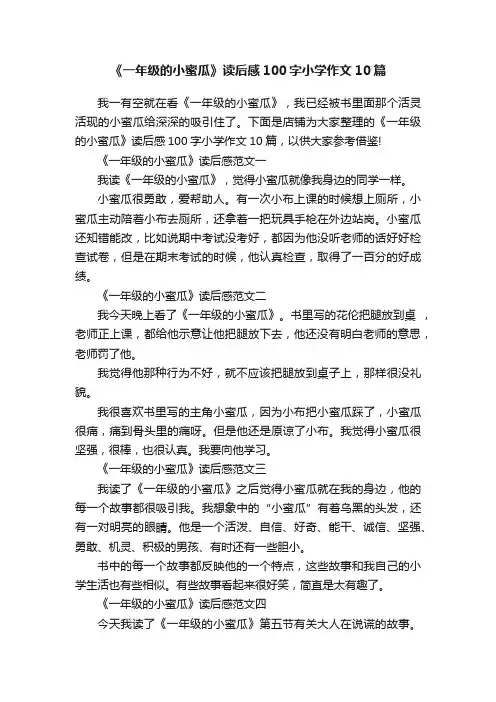 《一年级的小蜜瓜》读后感100字小学作文10篇

我一有空就在看《一年级的小蜜瓜》，我已经被书里面那个活灵活现的小蜜瓜给深深的吸引住了。下面是店铺为大家整理的《一年级的小蜜瓜》读后感100字小学作文10篇，以供大家参考借鉴!

《一年级的小蜜瓜》读后感范文一

我读《一年级的小蜜瓜》，觉得小蜜瓜就像我身边的同学一样。

小蜜瓜很勇敢，爱帮助人。有一次小布上课的时候想上厕所，小蜜瓜主动陪着小布去厕所，还拿着一把玩具手枪在外边站岗。小蜜瓜还知错能改，比如说期中考试没考好，都因为他没听老师的话好好检查试卷，但是在期末考试的时候，他认真检查，取得了一百分的好成绩。

《一年级的小蜜瓜》读后感范文二

我今天晚上看了《一年级的小蜜瓜》。书里写的花伦把腿放到桌，老师正上课，都给他示意让他把腿放下去，他还没有明白老师的意思，老师罚了他。

我觉得他那种行为不好，就不应该把腿放到桌子上，那样很没礼貌。

我很喜欢书里写的主角小蜜瓜，因为小布把小蜜瓜踩了，小蜜瓜很痛，痛到骨头里的痛呀。但是他还是原谅了小布。我觉得小蜜瓜很坚强，很棒，也很认真。我要向他学习。

《一年级的小蜜瓜》读后感范文三

我读了《一年级的小蜜瓜》之后觉得小蜜瓜就在我的身边，他的每一个故事都很吸引我。我想象中的“小蜜瓜”有着乌黑的头发，还有一对明亮的眼睛。他是一个活泼、自信、好奇、能干、诚信、坚强、勇敢、机灵、积极的男孩、有时还有一些胆小。

书中的每一个故事都反映他的一个特点，这些故事和我自己的小学生活也有些相似。有些故事看起来很好笑，简直是太有趣了。

《一年级的小蜜瓜》读后感范文四

今天我读了《一年级的小蜜瓜》第五节有关大人在说谎的故事。